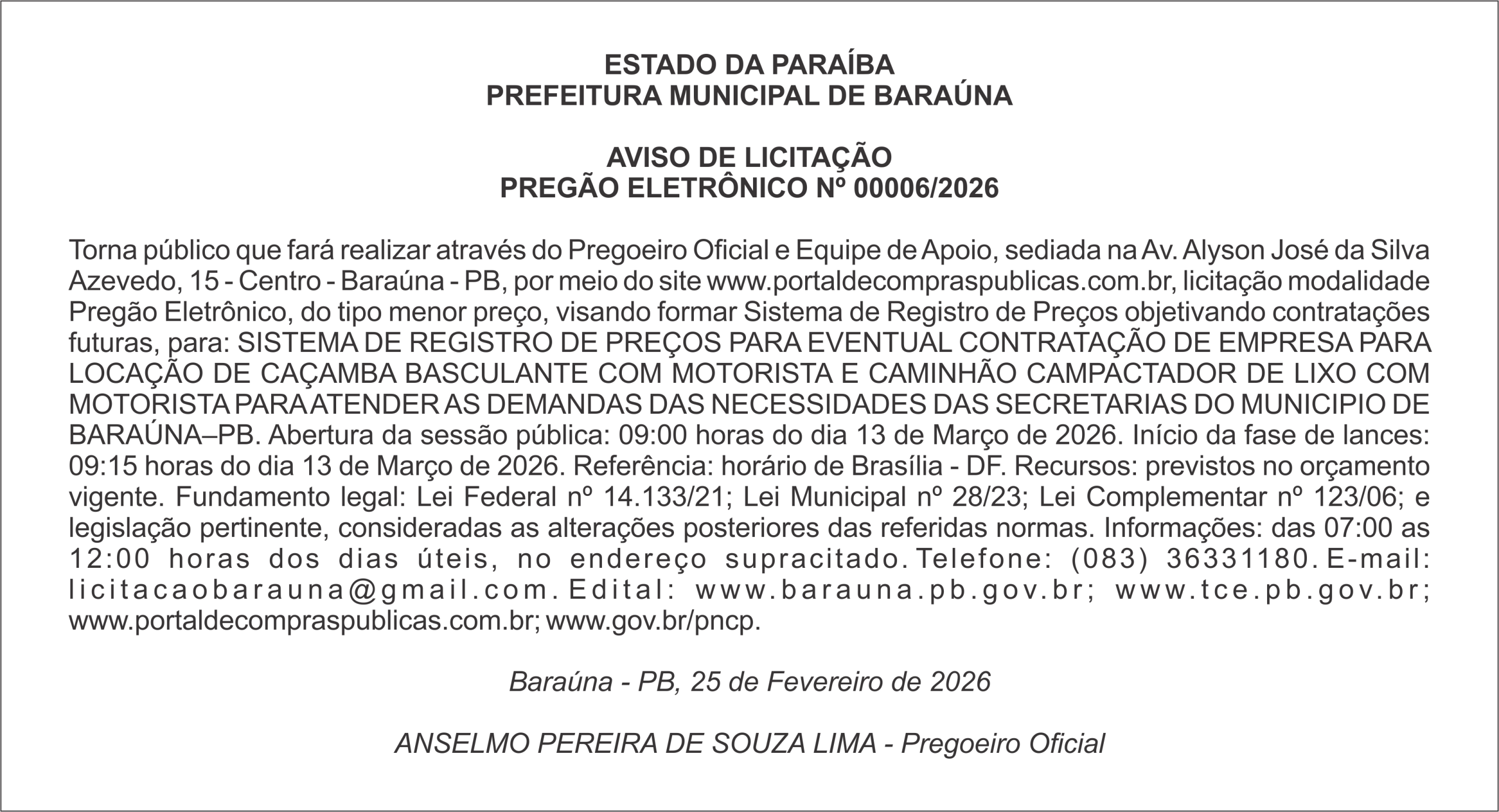 ESTADO DA PARAÍBA
PREFEITURA MUNICIPAL DE BARAÚNA

AVISO DE LICITAÇÃO
PREGÃO ELETRÔNICO Nº 00006/2026

Torna público que fará realizar através do Pregoeiro Oficial e Equipe de Apoio, sediada na Av. Alyson José da Silva Azevedo, 15 - Centro - Baraúna - PB, por meio do site www.portaldecompraspublicas.com.br, licitação modalidade Pregão Eletrônico, do tipo menor preço, visando formar Sistema de Registro de Preços objetivando contratações futuras, para: SISTEMA DE REGISTRO DE PREÇOS PARA EVENTUAL CONTRATAÇÃO DE EMPRESA PARA LOCAÇÃO DE CAÇAMBA BASCULANTE COM MOTORISTA E CAMINHÃO CAMPACTADOR DE LIXO COM MOTORISTA PARA ATENDER AS DEMANDAS DAS NECESSIDADES DAS SECRETARIAS DO MUNICIPIO DE BARAÚNA–PB. Abertura da sessão pública: 09:00 horas do dia 13 de Março de 2026. Início da fase de lances: 09:15 horas do dia 13 de Março de 2026. Referência: horário de Brasília - DF. Recursos: previstos no orçamento vigente. Fundamento legal: Lei Federal nº 14.133/21; Lei Municipal nº 28/23; Lei Complementar nº 123/06; e legislação pertinente, consideradas as alterações posteriores das referidas normas. Informações: das 07:00 as 12:00 horas dos dias úteis, no endereço supracitado. Telefone: (083) 36331180. E-mail: licitacaobarauna@gmail.com. Edital: www.barauna.pb.gov.br; www.tce.pb.gov.br; www.portaldecompraspublicas.com.br; www.gov.br/pncp.

Baraúna - PB, 25 de Fevereiro de 2026

ANSELMO PEREIRA DE SOUZA LIMA - Pregoeiro Oficial